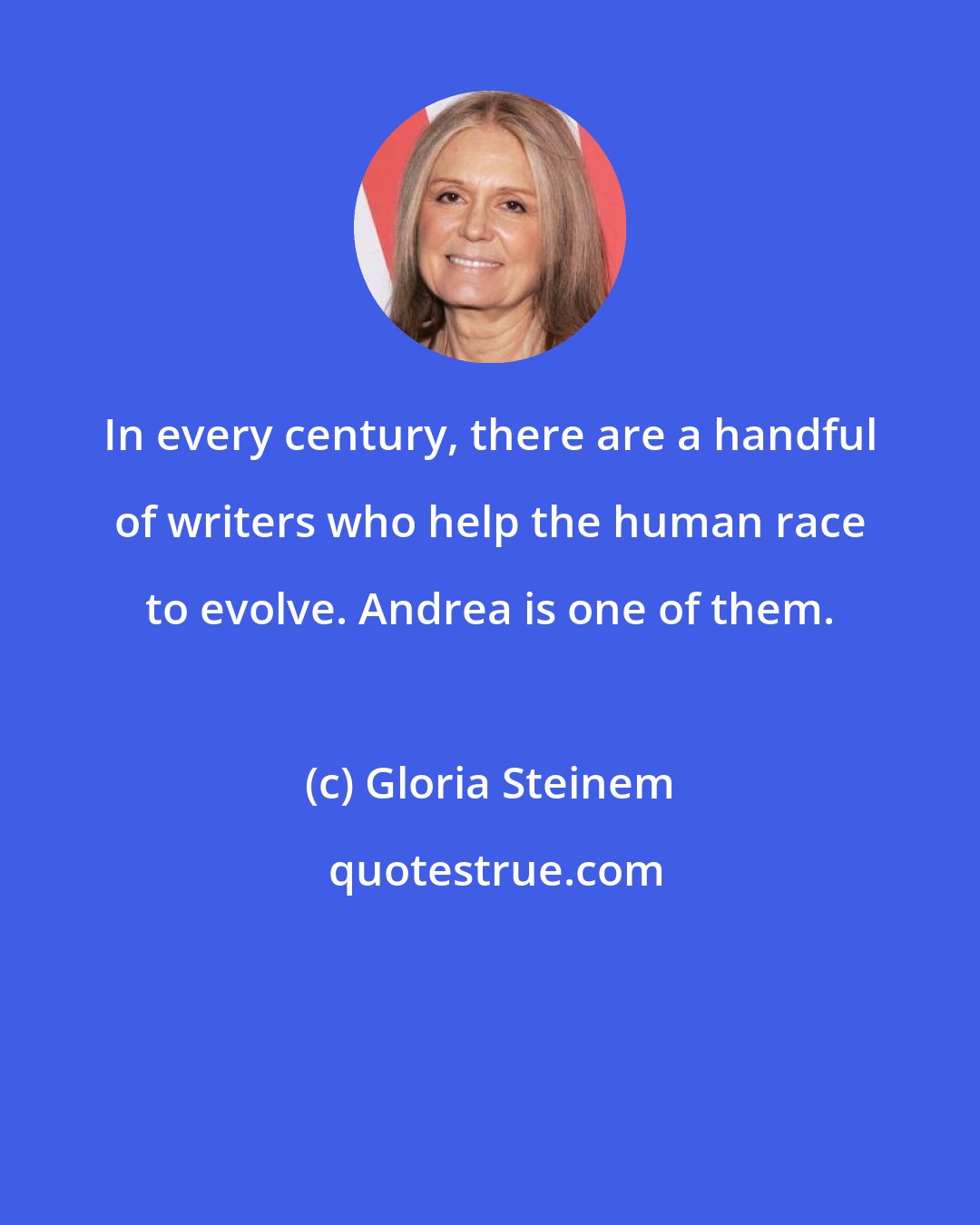 In every century, there are a handful of writers who help the human race to evolve. Andrea is one of them.

(c) Gloria Steinem

quotestrue.com